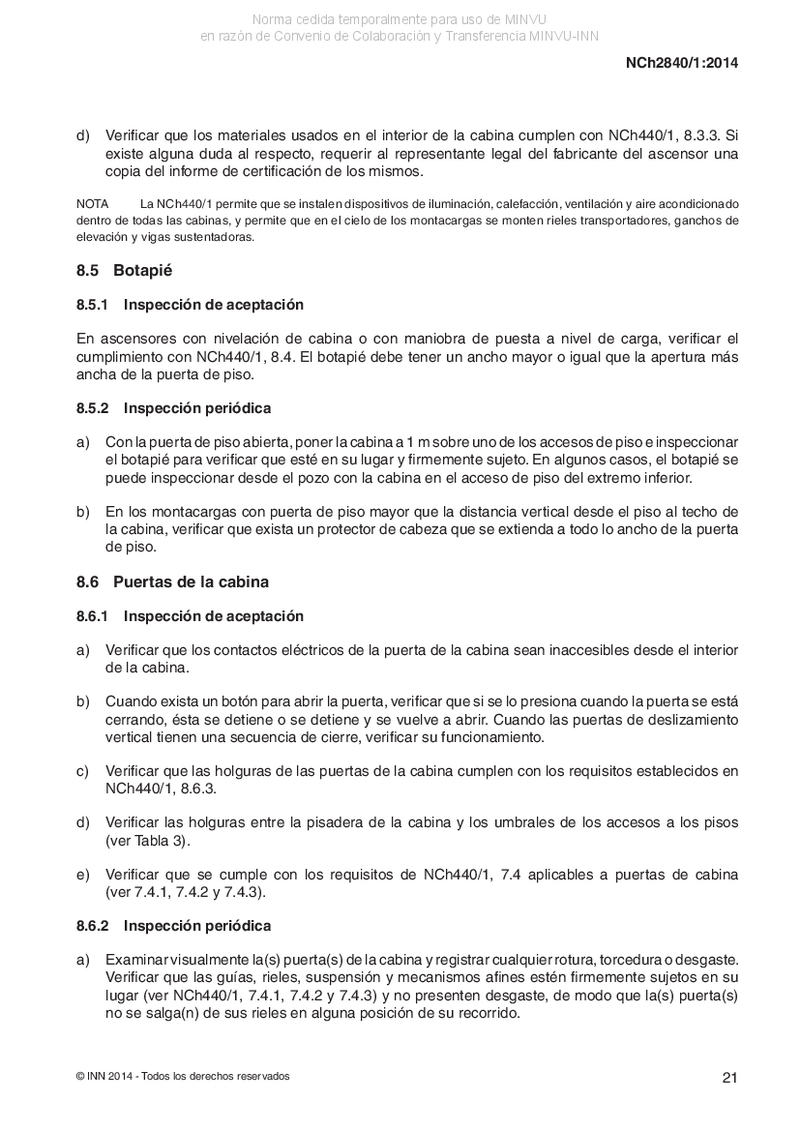 Norma cedida temporalmente para uso de MINVU
en razón de Convenio de Colaboración y Transferencia MINVU-INN

NCh2840/1:2014

d) Verificar que los materiales usados en el interior de la cabina cumplen con NCh440/1, 8.3.3. Si existe alguna duda al respecto, requerir al representante legal del fabricante del ascensor una copia del informe de certificación de los mismos.

NOTA La NCh440/1 permite que se instalen dispositivos de iluminación, calefacción, ventilación y aire acondicionado dentro de todas las cabinas, y permite que en el cielo de los montacargas se monten rieles transportadores, ganchos de elevación y vigas sustentadoras.

8.5 Botapié

8.5.1 Inspección de aceptación

En ascensores con nivelación de cabina o con maniobra de puesta a nivel de carga, verificar el cumplimiento con NCh440/1, 8.4. El botapié debe tener un ancho mayor o igual que la apertura más ancha de la puerta de piso.

8.5.2 Inspección periódica

a) Con la puerta de piso abierta, poner la cabina a 1 m sobre uno de los accesos de piso e inspeccionar el botapié para verificar que esté en su lugar y firmemente sujeto. En algunos casos, el botapié se puede inspeccionar desde el pozo con la cabina en el acceso de piso del extremo inferior.

b) En los montacargas con puerta de piso mayor que la distancia vertical desde el piso al techo de la cabina, verificar que exista un protector de cabeza que se extienda a todo lo ancho de la puerta de piso.

8.6 Puertas de la cabina

8.6.1 Inspección de aceptación

a) Verificar que los contactos eléctricos de la puerta de la cabina sean inaccesibles desde el interior de la cabina.

b) Cuando exista un botón para abrir la puerta, verificar que si se lo presiona cuando la puerta se está cerrando, ésta se detiene o se detiene y se vuelve a abrir. Cuando las puertas de deslizamiento vertical tienen una secuencia de cierre, verificar su funcionamiento.

c) Verificar que las holguras de las puertas de la cabina cumplen con los requisitos establecidos en NCh440/1, 8.6.3.

d) Verificar las holguras entre la pisadera de la cabina y los umbrales de los accesos a los pisos (ver Tabla 3).

e) Verificar que se cumple con los requisitos de NCh440/1, 7.4 aplicables a puertas de cabina (ver 7.4.1, 7.4.2 y 7.4.3).

8.6.2 Inspección periódica

a) Examinar visualmente la(s) puerta(s) de la cabina y registrar cualquier rotura, torcedura o desgaste. Verificar que las guías, rieles, suspensión y mecanismos afines estén firmemente sujetos en su lugar (ver NCh440/1, 7.4.1, 7.4.2 y 7.4.3) y no presenten desgaste, de modo que la(s) puerta(s) no se salga(n) de sus rieles en alguna posición de su recorrido.

© INN 2014 - Todos los derechos reservados

21